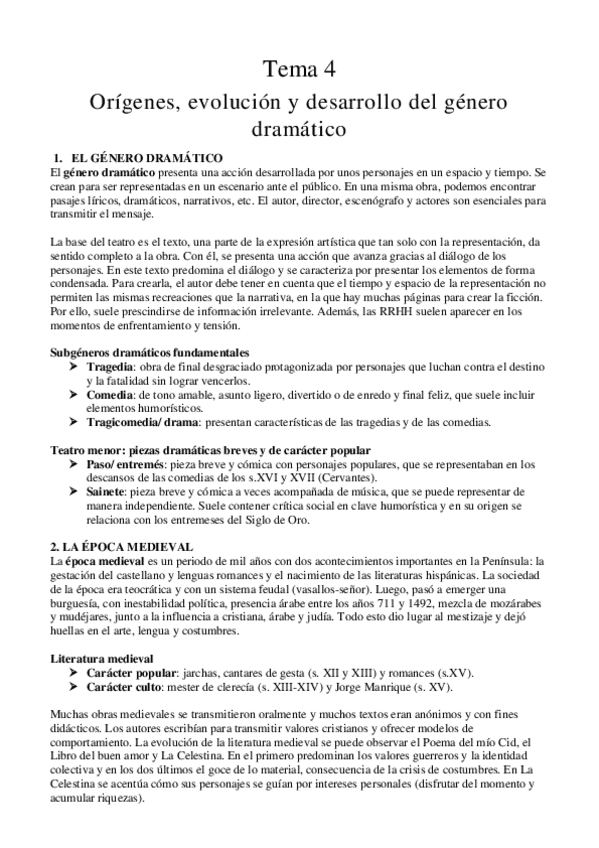 Tema 4

Orígenes, evolución y desarrollo del género dramático

1. EL GÉNERO DRAMÁTICO

El género dramático presenta una acción desarrollada por unos personajes en un espacio y tiempo. Se crean para ser representadas en un escenario ante el público. En una misma obra, podemos encontrar pasajes líricos, dramáticos, narrativos, etc. El autor, director, escenógrafo y actores son esenciales para transmitir el mensaje.

La base del teatro es el texto, una parte de la expresión artística que tan solo con la representación, da sentido completo a la obra. Con él, se presenta una acción que avanza gracias al diálogo de los personajes. En este texto predomina el diálogo y se caracteriza por presentar los elementos de forma condensada. Para crearla, el autor debe tener en cuenta que el tiempo y espacio de la representación no permiten las mismas recreaciones que la narrativa, en la que hay muchas páginas para crear la ficción. Por ello, suele prescindirse de información irrelevante. Además, las RRHH suelen aparecer en los momentos de enfrentamiento y tensión.

Subgéneros dramáticos fundamentales
➤ Tragedia: obra de final desgraciado protagonizada por personajes que luchan contra el destino y la fatalidad sin lograr vencerlos.
➤ Comedia: de tono amable, asunto ligero, divertido o de enredo y final feliz, que suele incluir elementos humorísticos.
➤ Tragicomedia/ drama: presentan características de las tragedias y de las comedias.

Teatro menor: piezas dramáticas breves y de carácter popular
➤ Paso/ entremés: pieza breve y cómica con personajes populares, que se representaban en los descansos de las comedias de los s.XVI y XVII (Cervantes).
➤ Sainete: pieza breve y cómica a veces acompañada de música, que se puede representar de manera independiente. Suele contener crítica social en clave humorística y en su origen se relaciona con los entremeses del Siglo de Oro.

2. LA ÉPOCA MEDIEVAL

La época medieval es un periodo de mil años con dos acontecimientos importantes en la Península: la gestación del castellano y lenguas romances y el nacimiento de las literaturas hispánicas. La sociedad de la época era teocrática y con un sistema feudal (vasallos-señor). Luego, pasó a emerger una burguesía, con inestabilidad política, presencia árabe entre los años 711 y 1492, mezcla de mozárabes y mudéjares, junto a la influencia a cristiana, árabe y judía. Todo esto dio lugar al mestizaje y dejó huellas en el arte, lengua y costumbres.

Literatura medieval
➤ Carácter popular: jarchas, cantares de gesta (s. XII y XIII) y romances (s.XV).
➤ Carácter culto: mester de clerecía (s. XIII-XIV) y Jorge Manrique (s. XV).

Muchas obras medievales se transmitieron oralmente y muchos textos eran anónimos y con fines didácticos. Los autores escribían para transmitir valores cristianos y ofrecer modelos de comportamiento. La evolución de la literatura medieval se puede observar el Poema del mío Cid, el Libro del buen amor y La Celestina. En el primero predominan los valores guerreros y la identidad colectiva y en los dos últimos el goce de lo material, consecuencia de la crisis de costumbres. En La Celestina se acentúa cómo sus personajes se guían por intereses personales (disfrutar del momento y acumular riquezas).